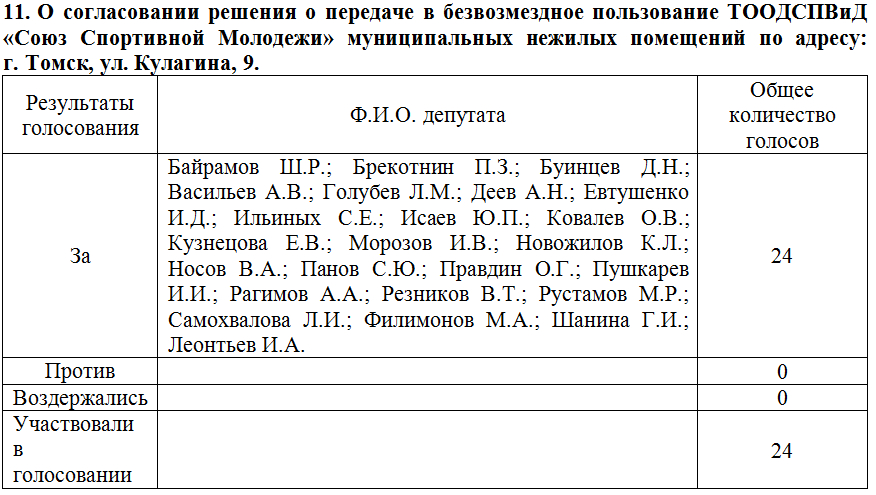 11. О согласовании решения о передаче в безвозмездное пользование ТООДСПВиД «Союз Спортивной Молодежи» муниципальных нежилых помещений по адресу: г. Томск, ул. Кулагина, 9.

| Результаты голосования | Ф.И.О. депутата | Общее количество голосов |
|---|---|---|
| За | Байрамов Ш.Р.; Брекотнин П.З.; Буинцев Д.Н.; Васильев А.В.; Голубев Л.М.; Деев А.Н.; Евтушенко И.Д.; Ильиных С.Е.; Исаев Ю.П.; Ковалев О.В.; Кузнецова Е.В.; Морозов И.В.; Новожилов К.Л.; Носов В.А.; Панов С.Ю.; Правдин О.Г.; Пушкарев И.И.; Рагимов А.А.; Резников В.Т.; Рустамов М.Р.; Самохвалова Л.И.; Филимонов М.А.; Шанина Г.И.; Леонтьев И.А. | 24 |
| Против | | 0 |
| Воздержались | | 0 |
| Участвовали в голосовании | | 24 |